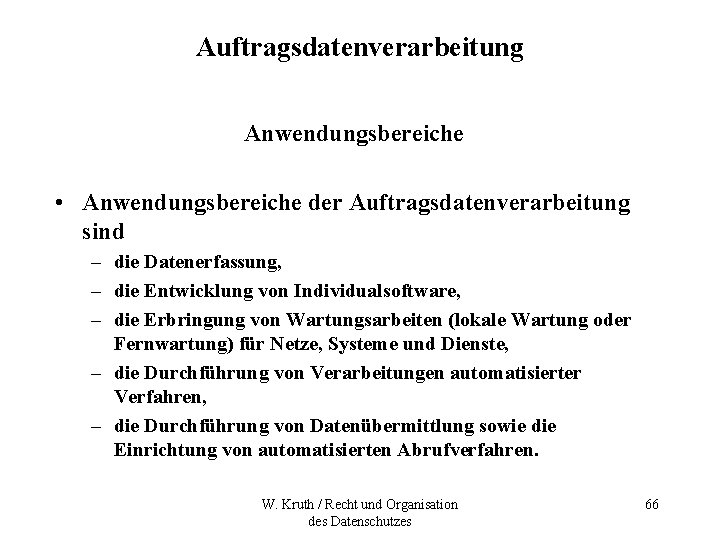 Auftragsdatenverarbeitung

Anwendungsbereiche

• Anwendungsbereiche der Auftragsdatenverarbeitung sind
– die Datenerfassung,
– die Entwicklung von Individualsoftware,
– die Erbringung von Wartungsarbeiten (lokale Wartung oder Fernwartung) für Netze, Systeme und Dienste,
– die Durchführung von Verarbeitungen automatisierter Verfahren,
– die Durchführung von Datenübermittlung sowie die Einrichtung von automatisierten Abrufverfahren.

W. Kruth / Recht und Organisation des Datenschutzes

66